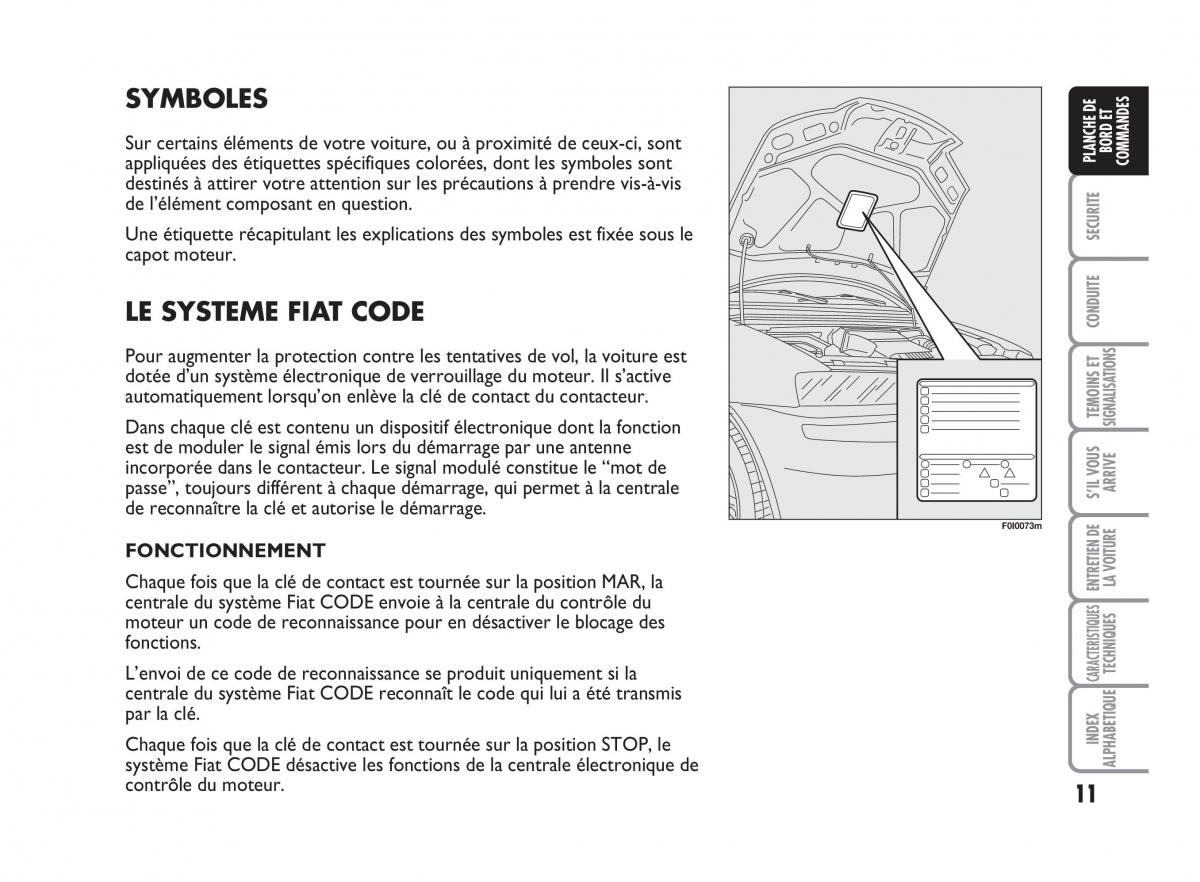 SYMBOLES

Sur certains éléments de votre voiture, ou à proximité de ceux-ci, sont appliquées des étiquettes spécifiques colorées, dont les symboles sont destinés à attirer votre attention sur les précautions à prendre vis-à-vis de l'élément composant en question.

Une étiquette récapitulant les explications des symboles est fixée sous le capot moteur.

LE SYSTEME FIAT CODE

Pour augmenter la protection contre les tentatives de vol, la voiture est dotée d'un système électronique de verrouillage du moteur. Il s'active automatiquement lorsqu'on enlève la clé de contact du contacteur.

Dans chaque clé est contenu un dispositif électronique dont la fonction est de moduler le signal émis lors du démarrage par une antenne incorporée dans le contacteur. Le signal modulé constitue le "mot de passe", toujours différent à chaque démarrage, qui permet à la centrale de reconnaître la clé et autorise le démarrage.

FONCTIONNEMENT

Chaque fois que la clé de contact est tournée sur la position MAR, la centrale du système Fiat CODE envoie à la centrale du contrôle du moteur un code de reconnaissance pour en désactiver le blocage des fonctions.

L'envoi de ce code de reconnaissance se produit uniquement si la centrale du système Fiat CODE reconnaît le code qui lui a été transmis par la clé.

Chaque fois que la clé de contact est tournée sur la position STOP, le système Fiat CODE désactive les fonctions de la centrale électronique de contrôle du moteur.

F0I0073m

PLANCHE DE BORD ET COMMANDES

SECURITE

CONDUITE

TEMOINS ET SIGNALISATIONS

S'IL VOUS ARRIVE

ENTRETIEN DE LA VOITURE

CARACTERISTIQUES TECHNIQUES

INDEX ALPHABETIQUE

11